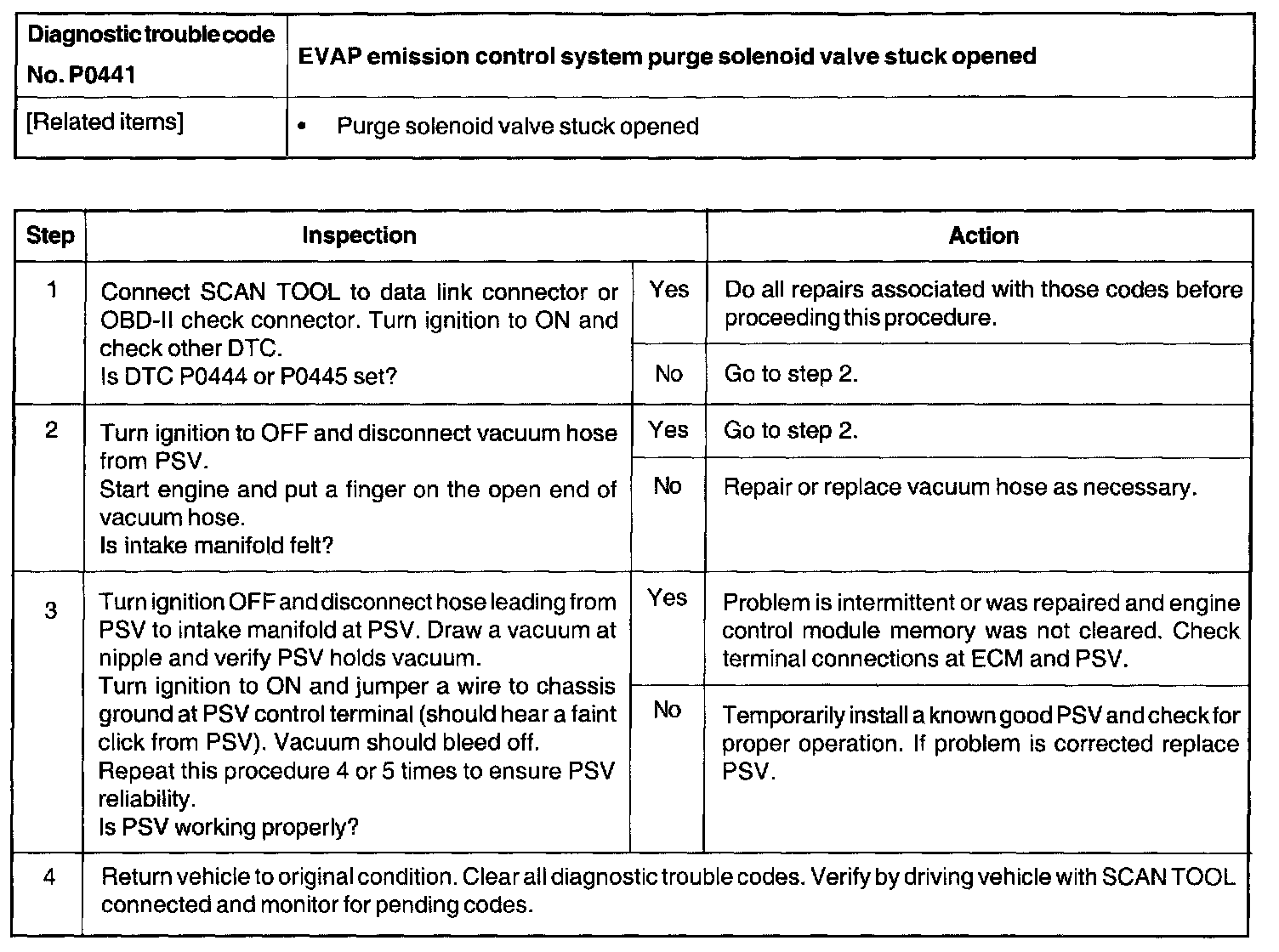 | Diagnostic trouble code No. P0441 | EVAP emission control system purge solenoid valve stuck opened |
|---|---|
| [Related items] | • Purge solenoid valve stuck opened |

| Step | Inspection | | Action |
|---|---|---|---|
| 1 | Connect SCAN TOOL to data link connector or OBD-II check connector. Turn ignition to ON and check other DTC. Is DTC P0444 or P0445 set? | Yes | Do all repairs associated with those codes before proceeding this procedure. |
| | | No | Go to step 2. |
| 2 | Turn ignition to OFF and disconnect vacuum hose from PSV. Start engine and put a finger on the open end of vacuum hose. Is intake manifold felt? | Yes | Go to step 2. |
| | | No | Repair or replace vacuum hose as necessary. |
| 3 | Turn ignition OFF and disconnect hose leading from PSV to intake manifold at PSV. Draw a vacuum at nipple and verify PSV holds vacuum. Turn ignition to ON and jumper a wire to chassis ground at PSV control terminal (should hear a faint click from PSV). Vacuum should bleed off. Repeat this procedure 4 or 5 times to ensure PSV reliability. Is PSV working properly? | Yes | Problem is intermittent or was repaired and engine control module memory was not cleared. Check terminal connections at ECM and PSV. |
| | | No | Temporarily install a known good PSV and check for proper operation. If problem is corrected replace PSV. |
| 4 | Return vehicle to original condition. Clear all diagnostic trouble codes. Verify by driving vehicle with SCAN TOOL connected and monitor for pending codes. | | |